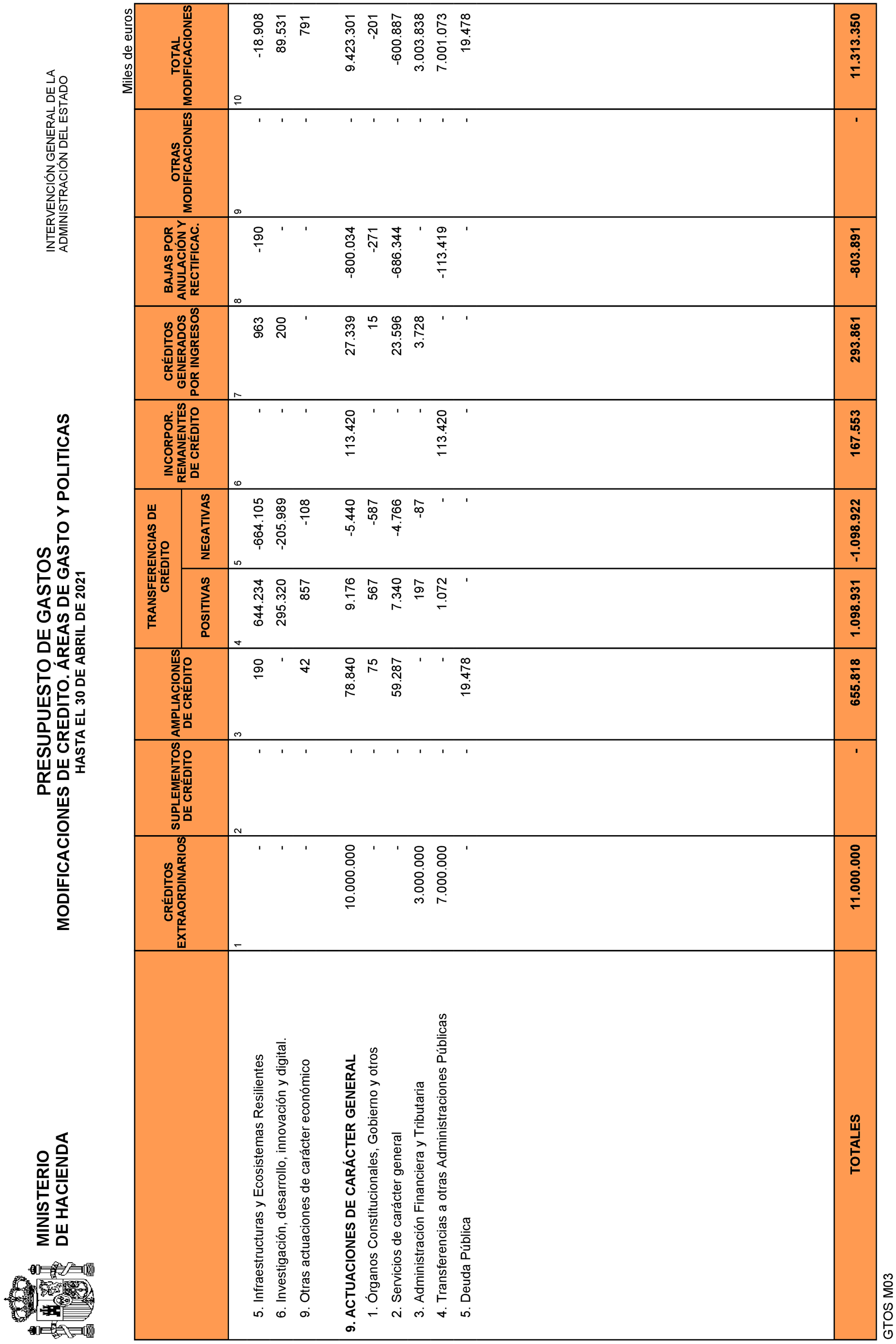 MINISTERIO
DE HACIENDA

PRESUPUESTO DE GASTOS
MODIFICACIONES DE CREDITO. ÁREAS DE GASTO Y POLITICAS
HASTA EL 30 DE ABRIL DE 2021

INTERVENCIÓN GENERAL DE LA
ADMINISTRACIÓN DEL ESTADO

Miles de euros

| | CRÉDITOS EXTRAORDINARIOS | SUPLEMENTOS DE CRÉDITO | AMPLIACIONES DE CRÉDITO | TRANSFERENCIAS DE CRÉDITO POSITIVAS | TRANSFERENCIAS DE CRÉDITO NEGATIVAS | INCORPOR. REMANENTES DE CRÉDITO | CRÉDITOS GENERADOS POR INGRESOS | BAJAS POR ANULACIÓN Y RECTIFICAC. | OTRAS MODIFICACIONES | TOTAL MODIFICACIONES |
|---|---|---|---|---|---|---|---|---|---|---|
| | 1 | 2 | 3 | 4 | 5 | 6 | 7 | 8 | 9 | 10 |
| 5. Infraestructuras y Ecosistemas Resilientes | - | - | 190 | 644.234 | -664.105 | - | 963 | -190 | - | -18.908 |
| 6. Investigación, desarrollo, innovación y digital. | - | - | - | 295.320 | -205.989 | - | 200 | - | - | 89.531 |
| 9. Otras actuaciones de carácter económico | - | - | 42 | 857 | -108 | - | - | - | - | 791 |
| 9. ACTUACIONES DE CARÁCTER GENERAL | 10.000.000 | - | 78.840 | 9.176 | -5.440 | 113.420 | 27.339 | -800.034 | - | 9.423.301 |
| 1. Órganos Constitucionales, Gobierno y otros | - | - | 75 | 567 | -587 | - | 15 | -271 | - | -201 |
| 2. Servicios de carácter general | - | - | 59.287 | 7.340 | -4.766 | - | 23.596 | -686.344 | - | -600.887 |
| 3. Administración Financiera y Tributaria | 3.000.000 | - | - | 197 | -87 | - | 3.728 | - | - | 3.003.838 |
| 4. Transferencias a otras Administraciones Públicas | 7.000.000 | - | - | 1.072 | - | 113.420 | - | -113.419 | - | 7.001.073 |
| 5. Deuda Pública | - | - | 19.478 | - | - | - | - | - | - | 19.478 |
| TOTALES | 11.000.000 | - | 655.818 | 1.098.931 | -1.098.922 | 167.553 | 293.861 | -803.891 | - | 11.313.350 |

GTOS M03